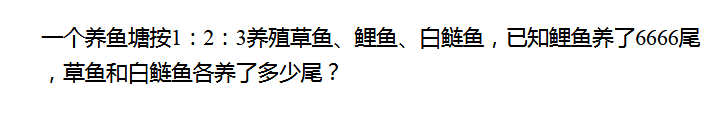 一个养鱼塘按1：2：3养殖草鱼、鲤鱼、白鲢鱼，已知鲤鱼养了6666尾，草鱼和白鲢鱼各养了多少尾？